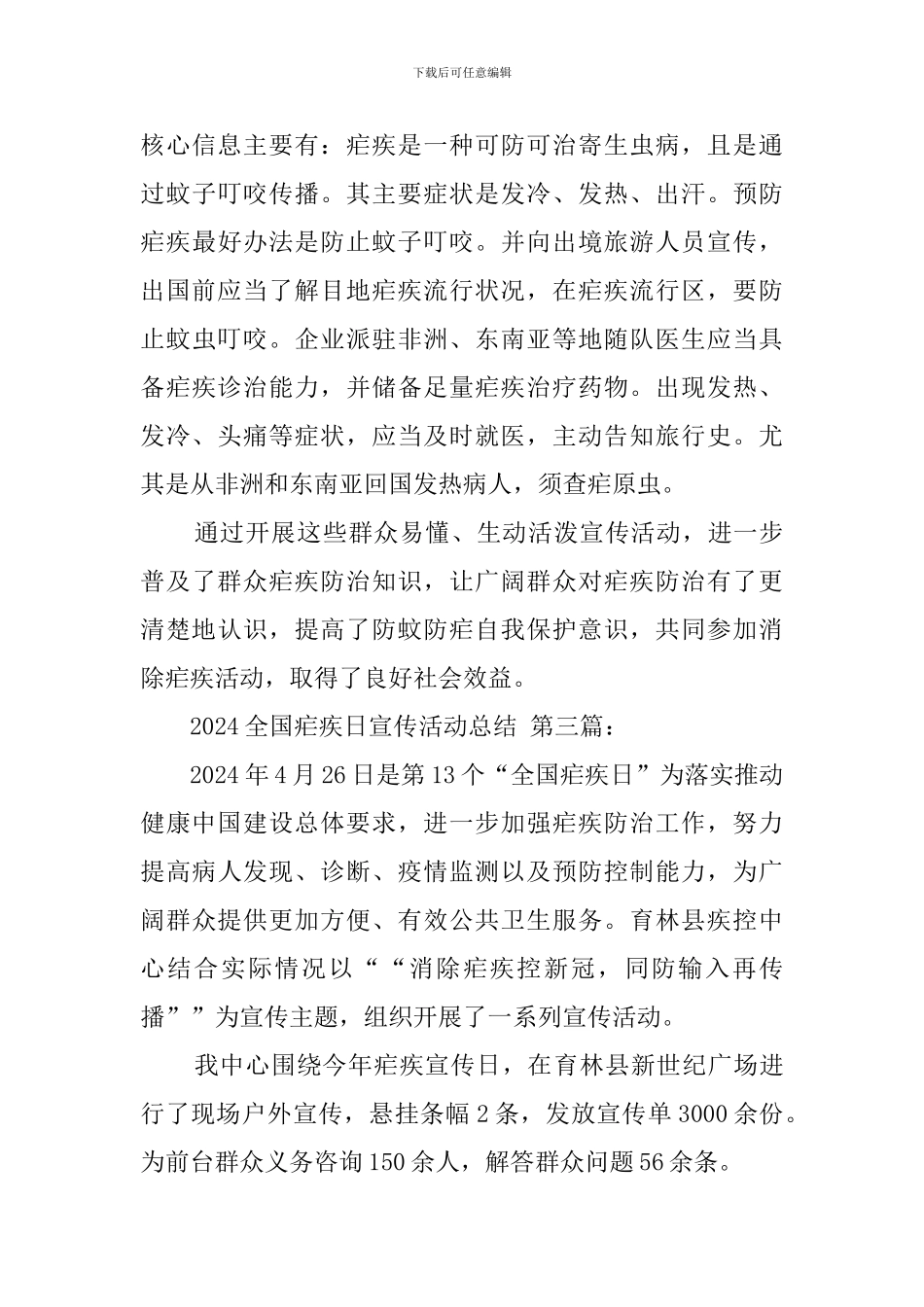 下载后可任意编辑

核心信息主要有：疟疾是一种可防可治寄生虫病，且是通过蚊子叮咬传播。其主要症状是发冷、发热、出汗。预防疟疾最好办法是防止蚊子叮咬。并向出境旅游人员宣传，出国前应当了解目地疟疾流行状况，在疟疾流行区，要防止蚊虫叮咬。企业派驻非洲、东南亚等地随队医生应当具备疟疾诊治能力，并储备足量疟疾治疗药物。出现发热、发冷、头痛等症状，应当及时就医，主动告知旅行史。尤其是从非洲和东南亚回国发热病人，须查疟原虫。

通过开展这些群众易懂、生动活泼宣传活动，进一步普及了群众疟疾防治知识，让广阔群众对疟疾防治有了更清楚地认识，提高了防蚊防疟自我保护意识，共同参加消除疟疾活动，取得了良好社会效益。

2024全国疟疾日宣传活动总结 第三篇：

2024年4月26日是第13个“全国疟疾日”为落实推动健康中国建设总体要求，进一步加强疟疾防治工作，努力提高病人发现、诊断、疫情监测以及预防控制能力，为广阔群众提供更加方便、有效公共卫生服务。育林县疾控中心结合实际情况以““消除疟疾控新冠，同防输入再传播””为宣传主题，组织开展了一系列宣传活动。

我中心围绕今年疟疾宣传日，在育林县新世纪广场进行了现场户外宣传，悬挂条幅2条，发放宣传单3000余份。为前台群众义务咨询150余人，解答群众问题56余条。